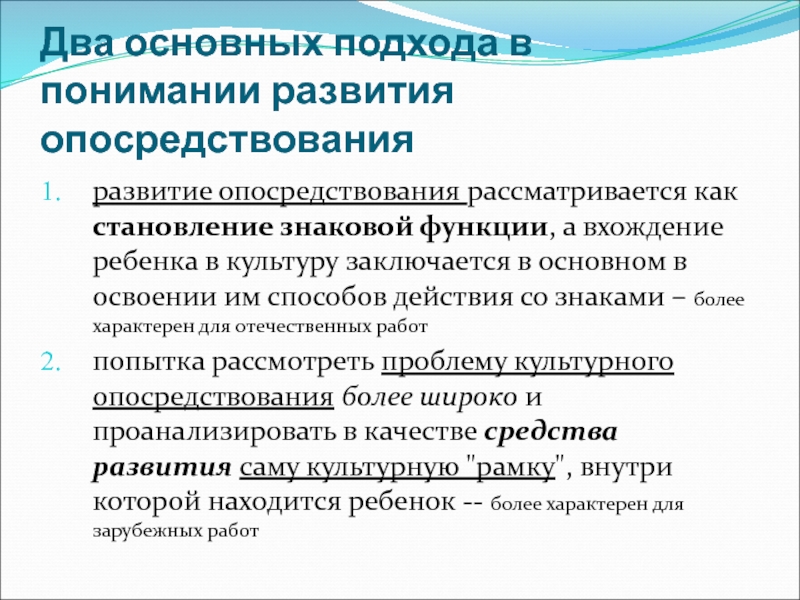 Два основных подхода в понимании развития опосредствования

1. развитие опосредствования рассматривается как становление знаковой функции, а вхождение ребенка в культуру заключается в основном в освоении им способов действия со знаками – более характерен для отечественных работ

2. попытка рассмотреть проблему культурного опосредствования более широко и проанализировать в качестве средства развития саму культурную "рамку", внутри которой находится ребенок -- более характерен для зарубежных работ